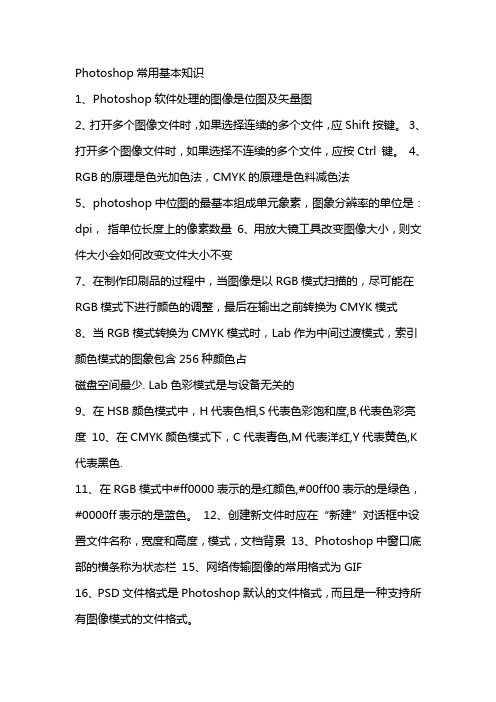 Photoshop 常用基本知识

1、Photoshop 软件处理的图像是位图及矢量图

2、打开多个图像文件时，如果选择连续的多个文件，应 Shift 按键。 3、打开多个图像文件时，如果选择不连续的多个文件，应按 Ctrl 键。 4、RGB 的原理是色光加色法，CMYK 的原理是色料减色法

5、photoshop 中位图的最基本组成单元象素，图象分辨率的单位是：dpi， 指单位长度上的像素数量 6、用放大镜工具改变图像大小，则文件大小会如何改变文件大小不变

7、在制作印刷品的过程中，当图像是以 RGB 模式扫描的，尽可能在 RGB 模式下进行颜色的调整，最后在输出之前转换为 CMYK 模式

8、当 RGB 模式转换为 CMYK 模式时，Lab 作为中间过渡模式，索引颜色模式的图象包含 256 种颜色占

磁盘空间最少. Lab 色彩模式是与设备无关的

9、在 HSB 颜色模式中，H 代表色相,S 代表色彩饱和度,B 代表色彩亮度 10、在 CMYK 颜色模式下，C 代表青色,M 代表洋红,Y 代表黄色,K 代表黑色.

11、在 RGB 模式中#ff0000 表示的是红颜色,#00ff00 表示的是绿色，#0000ff 表示的是蓝色。 12、创建新文件时应在“新建”对话框中设置文件名称，宽度和高度，模式，文档背景 13、Photoshop 中窗口底部的横条称为状态栏 15、网络传输图像的常用格式为 GIF

16、PSD 文件格式是 Photoshop 默认的文件格式，而且是一种支持所有图像模式的文件格式。